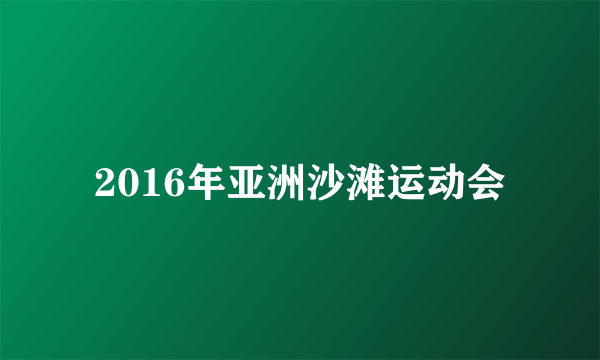 2016年亚洲沙滩运动会